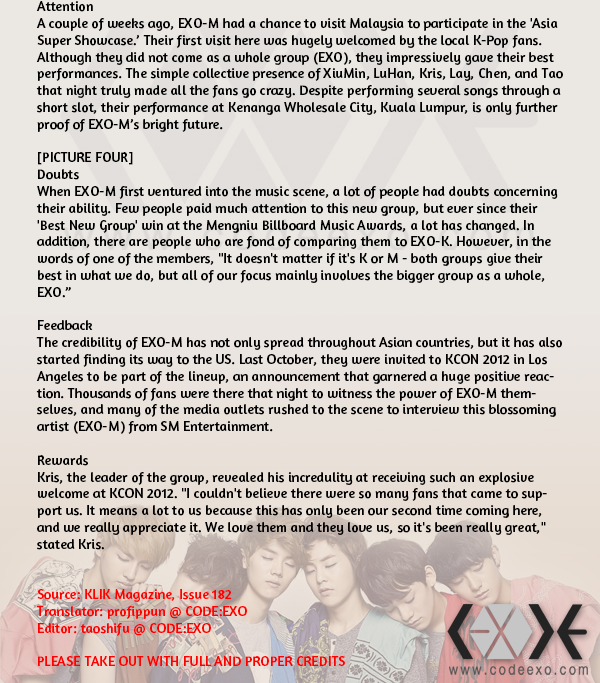 Attention
A couple of weeks ago, EXO-M had a chance to visit Malaysia to participate in the 'Asia Super Showcase.' Their first visit here was hugely welcomed by the local K-Pop fans. Although they did not come as a whole group (EXO), they impressively gave their best performances. The simple collective presence of XiuMin, LuHan, Kris, Lay, Chen, and Tao that night truly made all the fans go crazy. Despite performing several songs through a short slot, their performance at Kenanga Wholesale City, Kuala Lumpur, is only further proof of EXO-M's bright future.

[PICTURE FOUR]
Doubts
When EXO-M first ventured into the music scene, a lot of people had doubts concerning their ability. Few people paid much attention to this new group, but ever since their 'Best New Group' win at the Mengniu Billboard Music Awards, a lot has changed. In addition, there are people who are fond of comparing them to EXO-K. However, in the words of one of the members, "It doesn't matter if it's K or M - both groups give their best in what we do, but all of our focus mainly involves the bigger group as a whole, EXO."

Feedback
The credibility of EXO-M has not only spread throughout Asian countries, but it has also started finding its way to the US. Last October, they were invited to KCON 2012 in Los Angeles to be part of the lineup, an announcement that garnered a huge positive reaction. Thousands of fans were there that night to witness the power of EXO-M themselves, and many of the media outlets rushed to the scene to interview this blossoming artist (EXO-M) from SM Entertainment.

Rewards
Kris, the leader of the group, revealed his incredulity at receiving such an explosive welcome at KCON 2012. "I couldn't believe there were so many fans that came to support us. It means a lot to us because this has only been our second time coming here, and we really appreciate it. We love them and they love us, so it's been really great," stated Kris.

Source: KLIK Magazine, Issue 182
Translator: profippun @ CODE:EXO
Editor: taoshifu @ CODE:EXO

PLEASE TAKE OUT WITH FULL AND PROPER CREDITS

www.codeexo.com